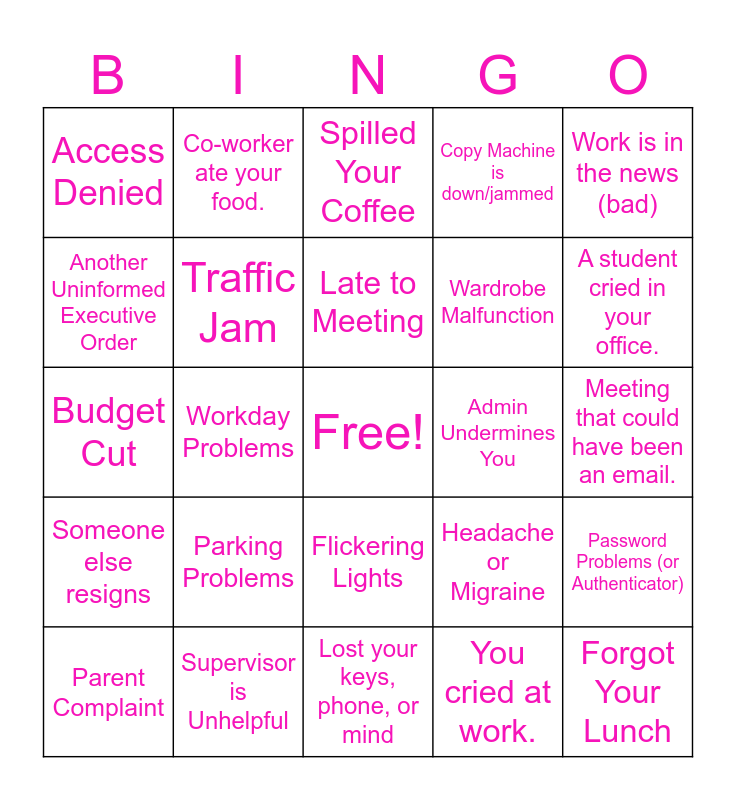 | B | I | N | G | O |
|---|---|---|---|---|
| Access Denied | Co-worker ate your food. | Spilled Your Coffee | Copy Machine is down/jammed | Work is in the news (bad) |
| Another Uninformed Executive Order | Traffic Jam | Late to Meeting | Wardrobe Malfunction | A student cried in your office. |
| Budget Cut | Workday Problems | Free! | Admin Undermines You | Meeting that could have been an email. |
| Someone else resigns | Parking Problems | Flickering Lights | Headache or Migraine | Password Problems (or Authenticator) |
| Parent Complaint | Supervisor is Unhelpful | Lost your keys, phone, or mind | You cried at work. | Forgot Your Lunch |